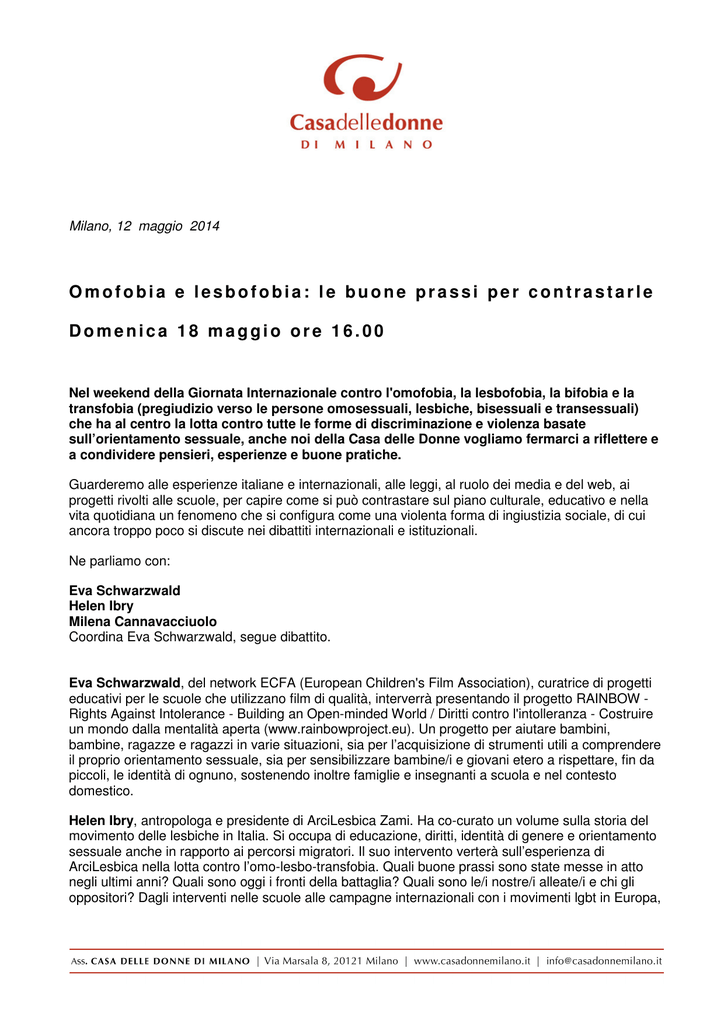 Casadelledonne
DI MILANO

Milano, 12 maggio 2014

Omofobia e lesbofobia: le buone prassi per contrastarle

Domenica 18 maggio ore 16.00

Nel weekend della Giornata Internazionale contro l'omofobia, la lesbofobia, la bifobia e la transfobia (pregiudizio verso le persone omosessuali, lesbiche, bisessuali e transessuali) che ha al centro la lotta contro tutte le forme di discriminazione e violenza basate sull'orientamento sessuale, anche noi della Casa delle Donne vogliamo fermarci a riflettere e a condividere pensieri, esperienze e buone pratiche.

Guarderemo alle esperienze italiane e internazionali, alle leggi, al ruolo dei media e del web, ai progetti rivolti alle scuole, per capire come si può contrastare sul piano culturale, educativo e nella vita quotidiana un fenomeno che si configura come una violenta forma di ingiustizia sociale, di cui ancora troppo poco si discute nei dibattiti internazionali e istituzionali.

Ne parliamo con:

Eva Schwarzwald
Helen Ibry
Milena Cannavacciuolo
Coordina Eva Schwarzwald, segue dibattito.

Eva Schwarzwald, del network ECFA (European Children's Film Association), curatrice di progetti educativi per le scuole che utilizzano film di qualità, interverrà presentando il progetto RAINBOW - Rights Against Intolerance - Building an Open-minded World / Diritti contro l'intolleranza - Costruire un mondo dalla mentalità aperta (www.rainbowproject.eu). Un progetto per aiutare bambini, bambine, ragazze e ragazzi in varie situazioni, sia per l'acquisizione di strumenti utili a comprendere il proprio orientamento sessuale, sia per sensibilizzare bambine/i e giovani etero a rispettare, fin da piccoli, le identità di ognuno, sostenendo inoltre famiglie e insegnanti a scuola e nel contesto domestico.

Helen Ibry, antropologa e presidente di ArciLesbica Zami. Ha co-curato un volume sulla storia del movimento delle lesbiche in Italia. Si occupa di educazione, diritti, identità di genere e orientamento sessuale anche in rapporto ai percorsi migratori. Il suo intervento verterà sull'esperienza di ArciLesbica nella lotta contro l'omo-lesbo-transfobia. Quali buone prassi sono state messe in atto negli ultimi anni? Quali sono oggi i fronti della battaglia? Quali sono le/i nostre/i alleate/i e chi gli oppositori? Dagli interventi nelle scuole alle campagne internazionali con i movimenti lgbt in Europa,

Ass. CASA DELLE DONNE DI MILANO | Via Marsala 8, 20121 Milano | www.casadonnemilano.it | info@casadonnemilano.it